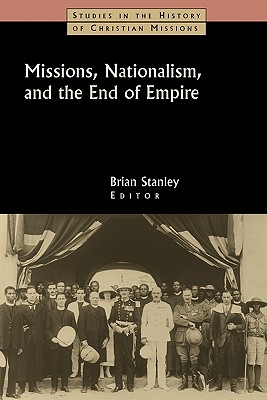 STUDIES IN THE HISTORY
OF CHRISTIAN MISSIONS

Missions, Nationalism, and the End of Empire

Brian Stanley
EDITOR